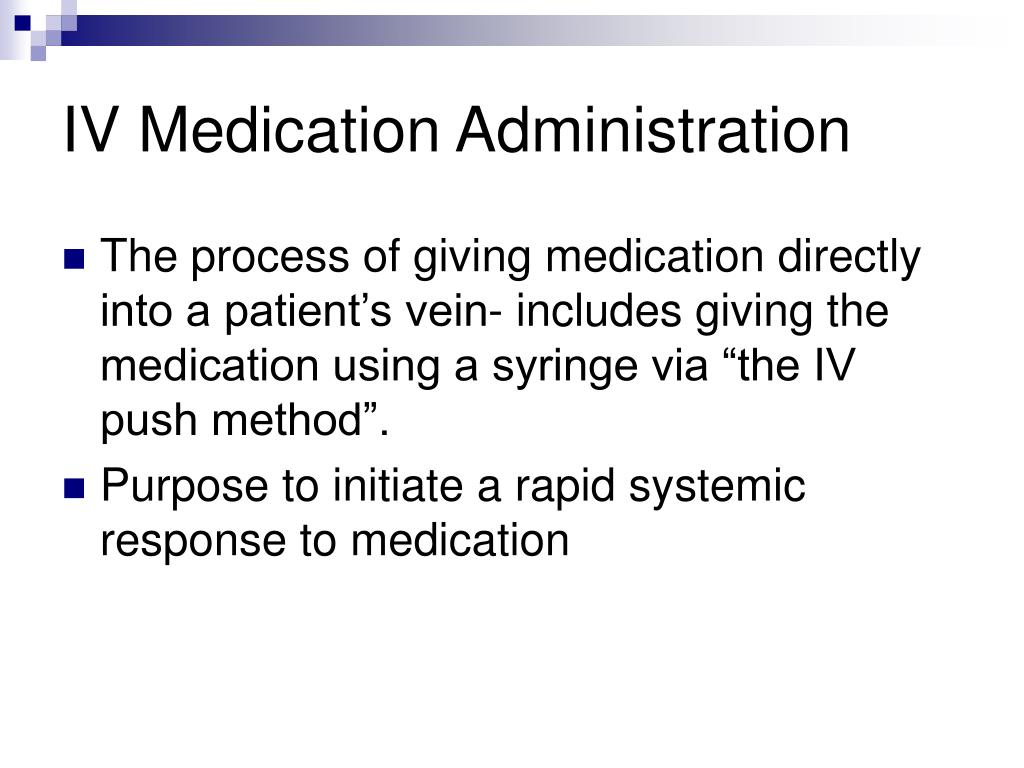 IV Medication Administration

The process of giving medication directly into a patient’s vein- includes giving the medication using a syringe via “the IV push method”.

Purpose to initiate a rapid systemic response to medication